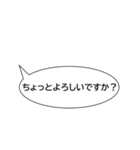 ちょっとよろしいですか？